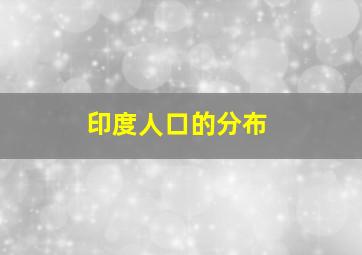 印度人口的分布